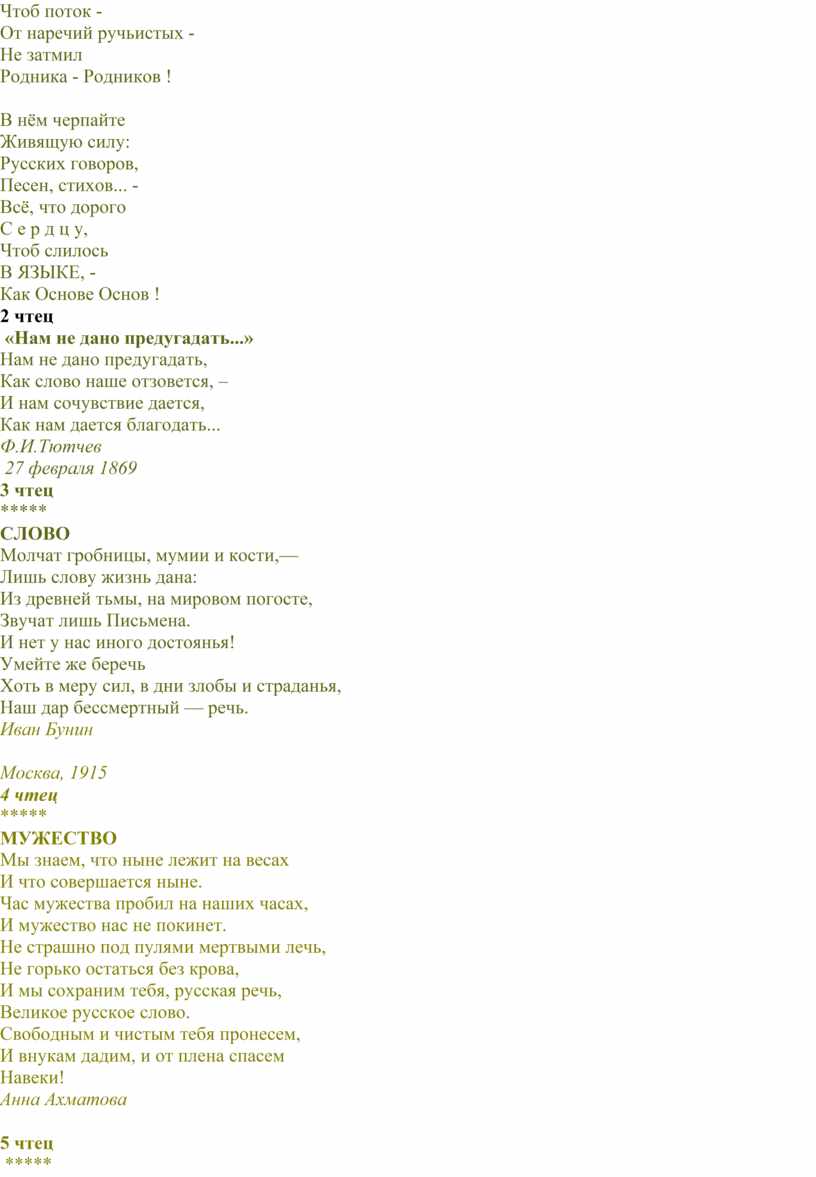 Чтоб поток -
От наречий ручьистых -
Не затмил
Родника - Родников !

В нём черпайте
Живящую силу:
Русских говоров,
Песен, стихов... -
Всё, что дорого
С е р д ц у,
Чтоб слилось
В ЯЗЫКЕ, -
Как Основе Основ !

2 чтец

«Нам не дано предугадать...»
Нам не дано предугадать,
Как слово наше отзовется, –
И нам сочувствие дается,
Как нам дается благодать...
Ф.И.Тютчев
27 февраля 1869

3 чтец
*****

СЛОВО
Молчат гробницы, мумии и кости,—
Лишь слову жизнь дана:
Из древней тьмы, на мировом погосте,
Звучат лишь Письмена.
И нет у нас иного достоянья!
Умейте же беречь
Хоть в меру сил, в дни злобы и страданья,
Наш дар бессмертный — речь.
Иван Бунин

Москва, 1915

4 чтец
*****

МУЖЕСТВО
Мы знаем, что ныне лежит на весах
И что совершается ныне.
Час мужества пробил на наших часах,
И мужество нас не покинет.
Не страшно под пулями мертвыми лечь,
Не горько остаться без крова,
И мы сохраним тебя, русская речь,
Великое русское слово.
Свободным и чистым тебя пронесем,
И внукам дадим, и от плена спасем
Навеки!
Анна Ахматова

5 чтец
*****